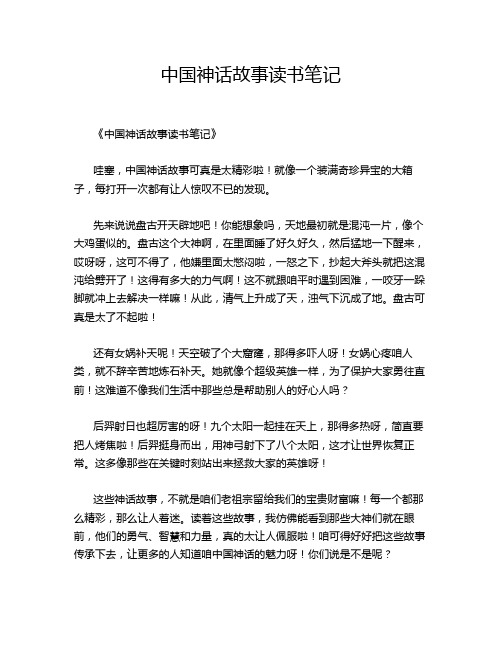 中国神话故事读书笔记

《中国神话故事读书笔记》

哇塞，中国神话故事可真是太精彩啦！就像一个装满奇珍异宝的大箱子，每打开一次都有让人惊叹不已的发现。

先来说说盘古开天辟地吧！你能想象吗，天地最初就是混沌一片，像个大鸡蛋似的。盘古这个大神啊，在里面睡了好久好久，然后猛地一下醒来，哎呀呀，这可不得了，他嫌里面太憋闷啦，一怒之下，抄起大斧头就把这混沌给劈开了！这得有多大的力气啊！这不就跟咱平时遇到困难，一咬牙一跺脚就冲上去解决一样嘛！从此，清气上升成了天，浊气下沉成了地。盘古可真是太了不起啦！

还有女娲补天呢！天空破了个大窟窿，那得多吓人呀！女娲心疼咱人类，就不辞辛苦地炼石补天。她就像个超级英雄一样，为了保护大家勇往直前！这难道不像我们生活中那些总是帮助别人的好心人吗？

后羿射日也超厉害的呀！九个太阳一起挂在天上，那得多热呀，简直要把人烤焦啦！后羿挺身而出，用神弓射下了八个太阳，这才让世界恢复正常。这多像那些在关键时刻站出来拯救大家的英雄呀！

这些神话故事，不就是咱们老祖宗留给我们的宝贵财富嘛！每一个都那么精彩，那么让人着迷。读着这些故事，我仿佛能看到那些大神们就在眼前，他们的勇气、智慧和力量，真的太让人佩服啦！咱可得好好把这些故事传承下去，让更多的人知道咱中国神话的魅力呀！你们说是不是呢？